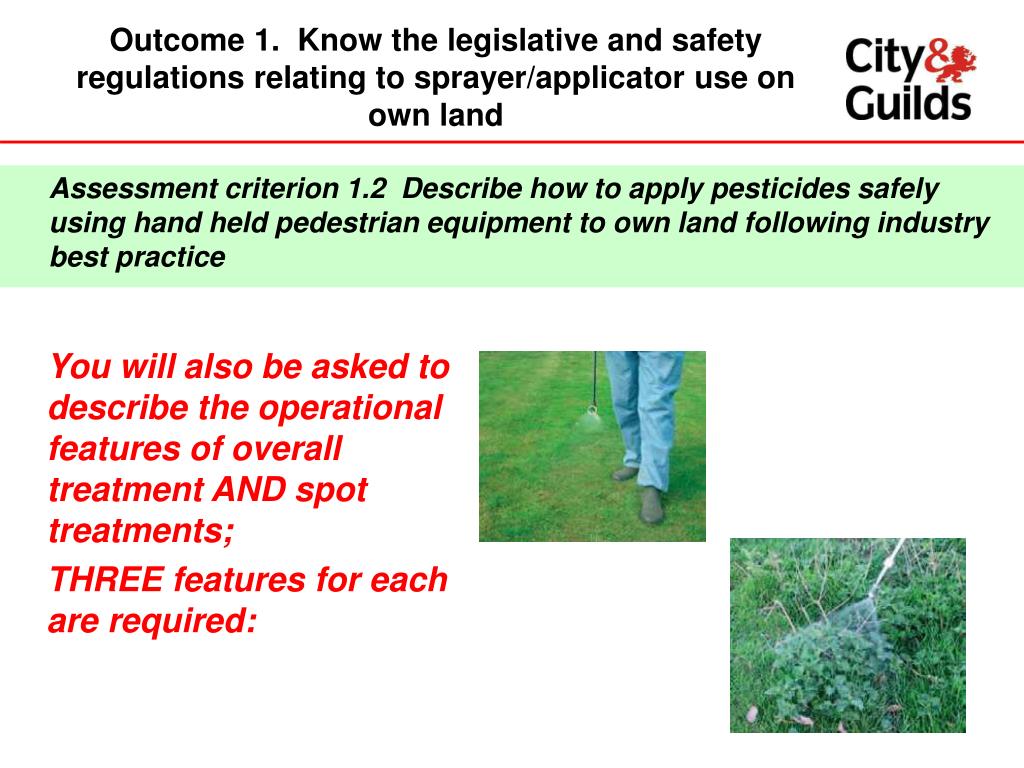 Outcome 1. Know the legislative and safety regulations relating to sprayer/applicator use on own land

City & Guilds

Assessment criterion 1.2 Describe how to apply pesticides safely using hand held pedestrian equipment to own land following industry best practice

You will also be asked to describe the operational features of overall treatment AND spot treatments;

THREE features for each are required: